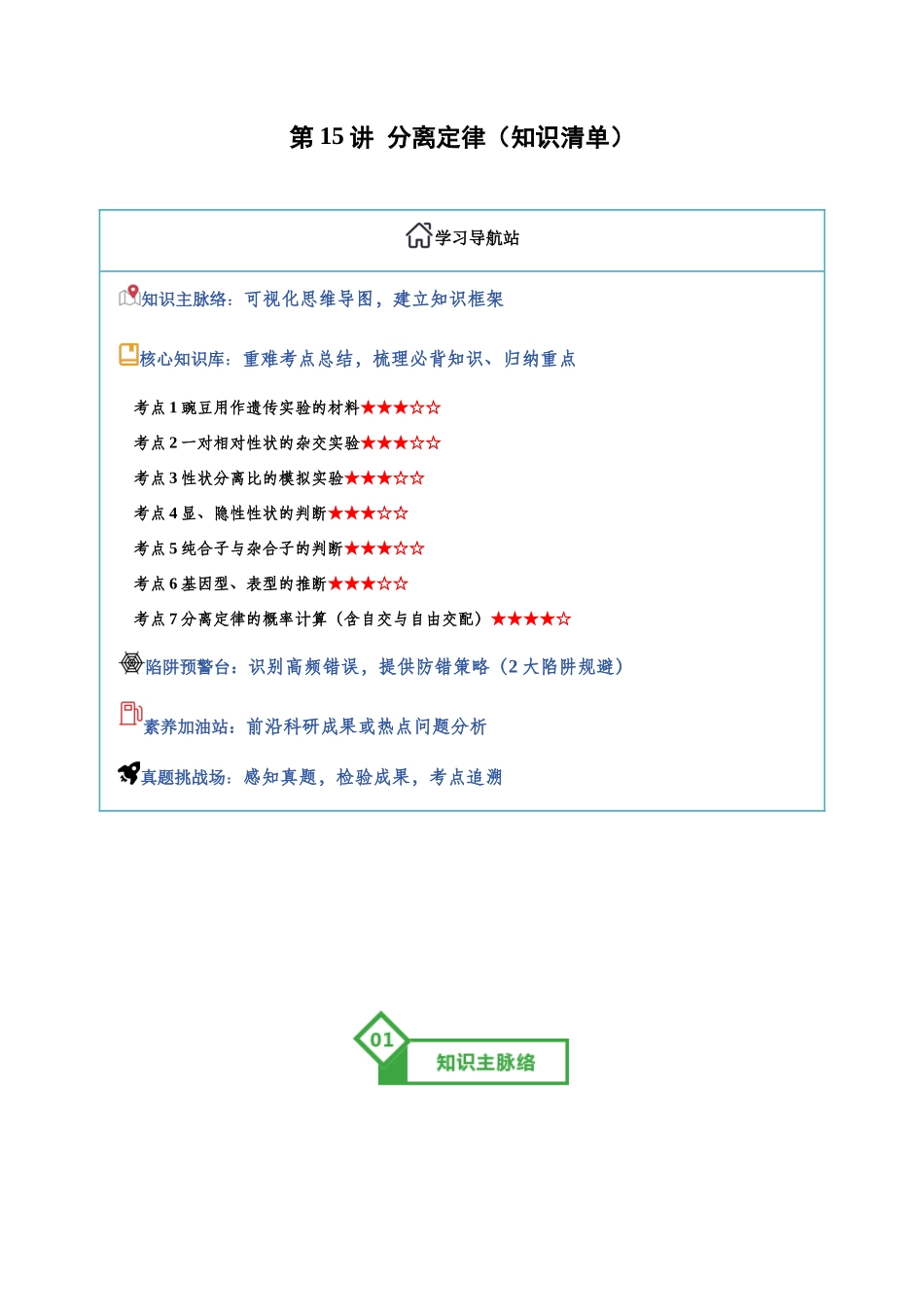 第15讲 分离定律（知识清单）

学习导航站

知识主脉络：可视化思维导图，建立知识框架

核心知识库：重难考点总结，梳理必背知识、归纳重点

考点1豌豆用作遗传实验的材料★★★☆☆

考点2一对相对性状的杂交实验★★★☆☆

考点3性状分离比的模拟实验★★★☆☆

考点4显、隐性性状的判断★★★☆☆

考点5纯合子与杂合子的判断★★★☆☆

考点6基因型、表型的推断★★★☆☆

考点7分离定律的概率计算（含自交与自由交配）★★★★☆

陷阱预警台：识别高频错误，提供防错策略（2大陷阱规避）

素养加油站：前沿科研成果或热点问题分析

真题挑战场：感知真题，检验成果，考点追溯

01 知识主脉络